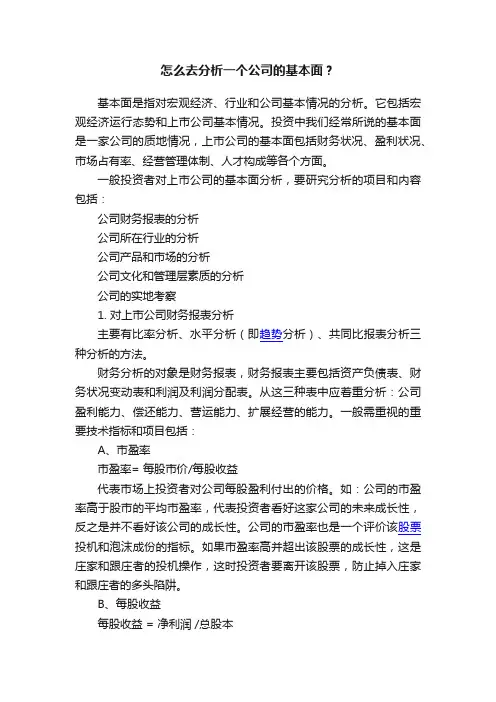 怎么去分析一个公司的基本面？

基本面是指对宏观经济、行业和公司基本情况的分析。它包括宏观经济运行态势和上市公司基本情况。投资中我们经常所说的基本面是一家公司的质地情况，上市公司的基本面包括财务状况、盈利状况、市场占有率、经营管理体制、人才构成等各个方面。

一般投资者对上市公司的基本面分析，要研究分析的项目和内容包括：

公司财务报表的分析

公司所在行业的分析

公司产品和市场的分析

公司文化和管理层素质的分析

公司的实地考察

1. 对上市公司财务报表分析

主要有比率分析、水平分析（即趋势分析）、共同比报表分析三种分析的方法。

财务分析的对象是财务报表，财务报表主要包括资产负债表、财务状况变动表和利润及利润分配表。从这三种表中应着重分析：公司盈利能力、偿还能力、营运能力、扩展经营的能力。一般需重视的重要技术指标和项目包括：

A、市盈率

市盈率= 每股市价/每股收益

代表市场上投资者对公司每股盈利付出的价格。如：公司的市盈率高于股市的平均市盈率，代表投资者看好这家公司的未来成长性，反之是并不看好该公司的成长性。公司的市盈率也是一个评价该股票投机和泡沫成份的指标。如果市盈率高并超出该股票的成长性，这是庄家和跟庄者的投机操作，这时投资者要离开该股票，防止掉入庄家和跟庄者的多头陷阱。

B、每股收益

每股收益 = 净利润 /总股本